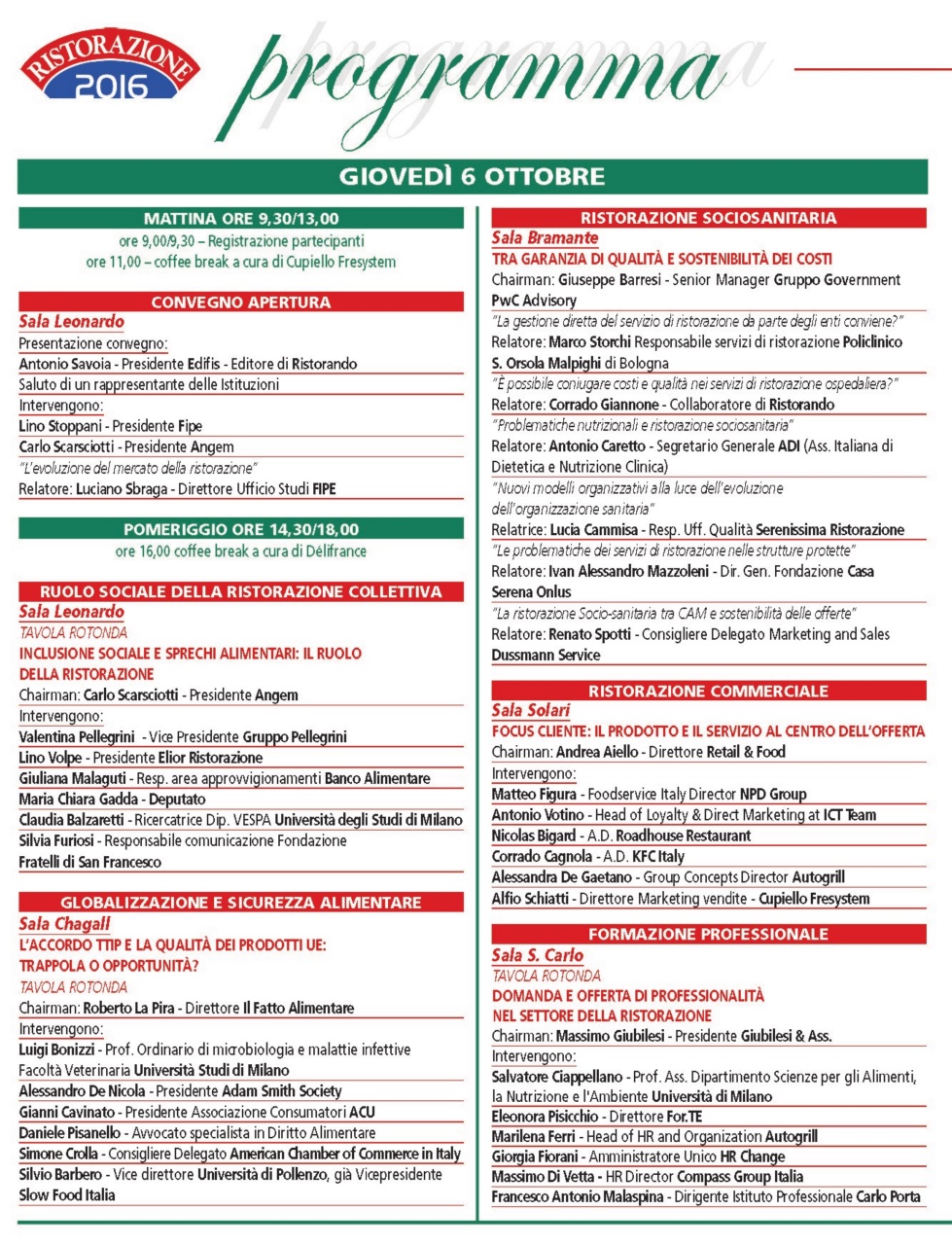 RISTORAZIONE 2016

programma

GIOVEDÌ 6 OTTOBRE

MATTINA ORE 9,30/13,00
ore 9,00/9,30 – Registrazione partecipanti
ore 11,00 – coffee break a cura di Cupiello Fresystem

CONVEGNO APERTURA
Sala Leonardo
Presentazione convegno:
Antonio Savoia - Presidente Edifis - Editore di Ristorando
Saluto di un rappresentante delle Istituzioni
Intervengono:
Lino Stoppani - Presidente Fipe
Carlo Scarsciotti - Presidente Angem
"L'evoluzione del mercato della ristorazione"
Relatore: Luciano Sbraga - Direttore Ufficio Studi FIPE

POMERIGGIO ORE 14,30/18,00
ore 16,00 coffee break a cura di Délifrance

RUOLO SOCIALE DELLA RISTORAZIONE COLLETTIVA
Sala Leonardo
TAVOLA ROTONDA
INCLUSIONE SOCIALE E SPRECHI ALIMENTARI: IL RUOLO DELLA RISTORAZIONE
Chairman: Carlo Scarsciotti - Presidente Angem
Intervengono:
Valentina Pellegrini - Vice Presidente Gruppo Pellegrini
Lino Volpe - Presidente Elior Ristorazione
Giuliana Malaguti - Resp. area approvvigionamenti Banco Alimentare
Maria Chiara Gadda - Deputato
Claudia Balzaretti - Ricercatrice Dip. VESPA Università degli Studi di Milano
Silvia Furiosi - Responsabile comunicazione Fondazione Fratelli di San Francesco

GLOBALIZZAZIONE E SICUREZZA ALIMENTARE
Sala Chagall
L'ACCORDO TTIP E LA QUALITÀ DEI PRODOTTI UE: TRAPPOLA O OPPORTUNITÀ?
TAVOLA ROTONDA
Chairman: Roberto La Pira - Direttore Il Fatto Alimentare
Intervengono:
Luigi Bonizzi - Prof. Ordinario di microbiologia e malattie infettive Facoltà Veterinaria Università Studi di Milano
Alessandro De Nicola - Presidente Adam Smith Society
Gianni Cavinato - Presidente Associazione Consumatori ACU
Daniele Pisanello - Avvocato specialista in Diritto Alimentare
Simone Crolla - Consigliere Delegato American Chamber of Commerce in Italy
Silvio Barbero - Vice direttore Università di Pollenzo, già Vicepresidente Slow Food Italia

RISTORAZIONE SOCIOSANITARIA
Sala Bramante
TRA GARANZIA DI QUALITÀ E SOSTENIBILITÀ DEI COSTI
Chairman: Giuseppe Barresi - Senior Manager Gruppo Government PwC Advisory
"La gestione diretta del servizio di ristorazione da parte degli enti conviene?"
Relatore: Marco Storchi Responsabile servizi di ristorazione Policlinico S. Orsola Malpighi di Bologna
"È possibile coniugare costi e qualità nei servizi di ristorazione ospedaliera?"
Relatore: Corrado Giannone - Collaboratore di Ristorando
"Problematiche nutrizionali e ristorazione sociosanitaria"
Relatore: Antonio Caretto - Segretario Generale ADI (Ass. Italiana di Dietetica e Nutrizione Clinica)
"Nuovi modelli organizzativi alla luce dell'evoluzione dell'organizzazione sanitaria"
Relatrice: Lucia Cammisa - Resp. Uff. Qualità Serenissima Ristorazione
"Le problematiche dei servizi di ristorazione nelle strutture protette"
Relatore: Ivan Alessandro Mazzoleni - Dir. Gen. Fondazione Casa Serena Onlus
"La ristorazione Socio-sanitaria tra CAM e sostenibilità delle offerte"
Relatore: Renato Spotti - Consigliere Delegato Marketing and Sales Dussmann Service

RISTORAZIONE COMMERCIALE
Sala Solari
FOCUS CLIENTE: IL PRODOTTO E IL SERVIZIO AL CENTRO DELL'OFFERTA
Chairman: Andrea Aiello - Direttore Retail & Food
Intervengono:
Matteo Figura - Foodservice Italy Director NPD Group
Antonio Votino - Head of Loyalty & Direct Marketing at ICT Team
Nicolas Bigard - A.D. Roadhouse Restaurant
Corrado Cagnola - A.D. KFC Italy
Alessandra De Gaetano - Group Concepts Director Autogrill
Alfio Schiatti - Direttore Marketing vendite - Cupiello Fresystem

FORMAZIONE PROFESSIONALE
Sala S. Carlo
TAVOLA ROTONDA
DOMANDA E OFFERTA DI PROFESSIONALITÀ NEL SETTORE DELLA RISTORAZIONE
Chairman: Massimo Giubilesi - Presidente Giubilesi & Ass.
Intervengono:
Salvatore Ciappellano - Prof. Ass. Dipartimento Scienze per gli Alimenti, la Nutrizione e l'Ambiente Università di Milano
Eleonora Pisicchio - Direttore For.TE
Marilena Ferri - Head of HR and Organization Autogrill
Giorgia Fiorani - Amministratore Unico HR Change
Massimo Di Vetta - HR Director Compass Group Italia
Francesco Antonio Malaspina - Dirigente Istituto Professionale Carlo Porta